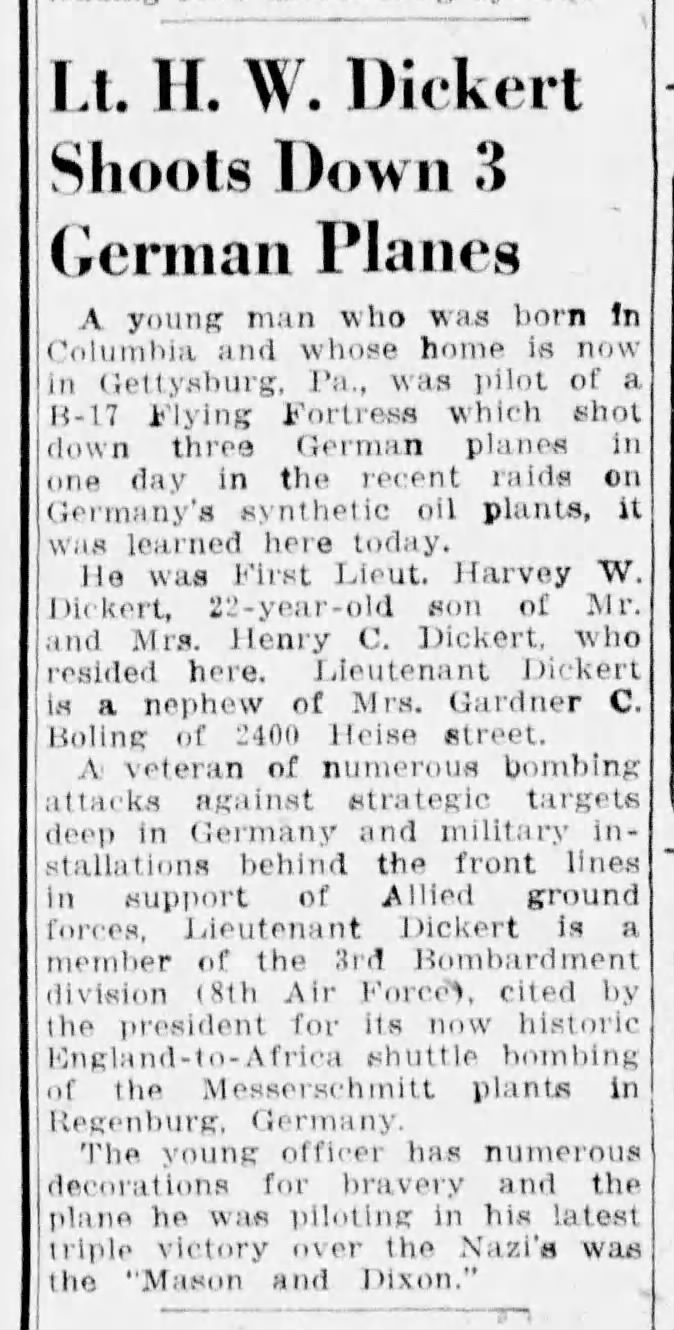 Lt. H. W. Dickert Shoots Down 3 German Planes

A young man who was born in Columbia and whose home is now in Gettysburg, Pa., was pilot of a B-17 Flying Fortress which shot down three German planes in one day in the recent raids on Germany's synthetic oil plants, it was learned here today.

He was First Lieut. Harvey W. Dickert, 22-year-old son of Mr. and Mrs. Henry C. Dickert, who resided here. Lieutenant Dickert is a nephew of Mrs. Gardner C. Boling of 2400 Heise street.

A veteran of numerous bombing attacks against strategic targets deep in Germany and military installations behind the front lines in support of Allied ground forces, Lieutenant Dickert is a member of the 3rd Bombardment division (8th Air Force), cited by the president for its now historic England-to-Africa shuttle bombing of the Messerschmitt plants in Regenburg, Germany.

The young officer has numerous decorations for bravery and the plane he was piloting in his latest triple victory over the Nazi's was the "Mason and Dixon."